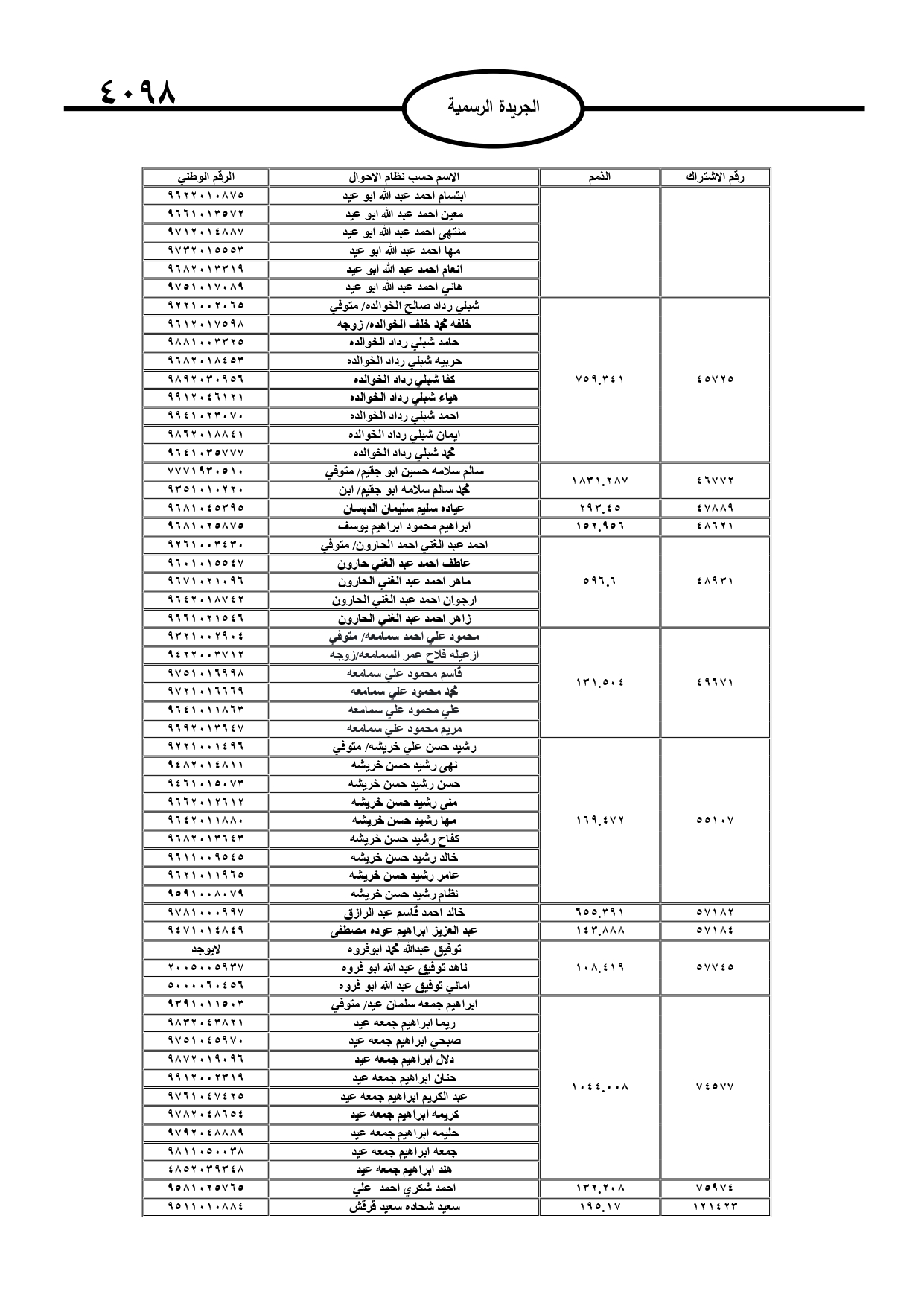 ٤٠٩٨

الجريدة الرسمية

| رقم الاشتراك | الذمم | الاسم حسب نظام الاحوال | الرقم الوطني |
|---|---|---|---|
| | | ابتسام احمد عبد الله ابو عيد | ٩٦٢٢٠١٠٨٧٥ |
| | | معين احمد عبد الله ابو عيد | ٩٦٦١٠١٣٥٧٢ |
| | | منتهى احمد عبد الله ابو عيد | ٩٧١٢٠١٤٨٨٧ |
| | | مها احمد عبد الله ابو عيد | ٩٧٣٢٠١٥٥٥٣ |
| | | انعام احمد عبد الله ابو عيد | ٩٦٨٢٠١٣٣١٩ |
| | | هاني احمد عبد الله ابو عيد | ٩٧٥١٠١٧٠٨٩ |
| ٤٥٧٢٥ | ٧٥٩.٣٤١ | شبلي رداد صالح الخوالده/ متوفي | ٩٢٢١٠٠٢٠٦٥ |
| | | خلفه محمد خلف الخوالده/ زوجه | ٩٦١٢٠١٧٥٩٨ |
| | | حامد شبلي رداد الخوالده | ٩٨٨١٠٠٣٣٢٥ |
| | | حربيه شبلي رداد الخوالده | ٩٦٨٢٠١٨٤٥٣ |
| | | كفا شبلي رداد الخوالده | ٩٨٩٢٠٣٠٩٥٦ |
| | | هياء شبلي رداد الخوالده | ٩٩١٢٠٤٦١٢١ |
| | | احمد شبلي رداد الخوالده | ٩٩٤١٠٢٣٠٧٠ |
| | | ايمان شبلي رداد الخوالده | ٩٨٦٢٠١٨٨٤١ |
| | | محمد شبلي رداد الخوالده | ٩٦٤١٠٣٥٧٧٧ |
| ٤٦٧٧٢ | ١٨٣١.٢٨٧ | سالم سلامه حسين ابو جقيم/ متوفي | ٧٧٧١٩٣٠٥١٠ |
| | | محمد سالم سلامه ابو جقيم/ ابن | ٩٣٥١٠١٠٢٢٠ |
| ٤٧٨٨٩ | ٢٩٣.٤٥ | عياده سليم سليمان الدبسان | ٩٦٨١٠٤٥٣٩٥ |
| ٤٨٦٢١ | ١٥٢.٩٥٦ | ابراهيم محمود ابراهيم يوسف | ٩٦٨١٠٢٥٨٧٥ |
| ٤٨٩٣١ | ٥٩٦.٦ | احمد عبد الغني احمد الحارون/ متوفي | ٩٢٦١٠٠٣٤٣٠ |
| | | عاطف احمد عبد الغني حارون | ٩٦٠١٠١٥٥٤٧ |
| | | ماهر احمد عبد الغني الحارون | ٩٦٧١٠٢١٠٩٦ |
| | | ارجوان احمد عبد الغني الحارون | ٩٦٤٢٠١٨٧٤٢ |
| | | زاهر احمد عبد الغني الحارون | ٩٦٦١٠٢١٥٤٦ |
| ٤٩٦٧١ | ١٣١.٥٠٤ | محمود علي احمد سمامعه/ متوفي | ٩٣٢١٠٠٢٩٠٤ |
| | | ازعيله فلاح عمر السمامعه/زوجه | ٩٤٢٢٠٠٣٧١٢ |
| | | قاسم محمود علي سمامعه | ٩٧٥١٠١٦٩٩٨ |
| | | محمد محمود علي سمامعه | ٩٧٢١٠١٦٦٦٩ |
| | | علي محمود علي سمامعه | ٩٦٤١٠١١٨٦٣ |
| | | مريم محمود علي سمامعه | ٩٦٩٢٠١٣٦٤٧ |
| ٥٥١٠٧ | ١٦٩.٤٧٢ | رشيد حسن علي خريشه/ متوفي | ٩٢٢١٠٠١٤٩٦ |
| | | نهى رشيد حسن خريشه | ٩٤٨٢٠١٤٨١١ |
| | | حسن رشيد حسن خريشه | ٩٤٦١٠١٥٠٧٣ |
| | | منى رشيد حسن خريشه | ٩٦٦٢٠١٢٦١٢ |
| | | مها رشيد حسن خريشه | ٩٦٤٢٠١١٨٨٠ |
| | | كفاح رشيد حسن خريشه | ٩٦٨٢٠١٣٦٤٣ |
| | | خالد رشيد حسن خريشه | ٩٦١١٠٠٩٥٤٥ |
| | | عامر رشيد حسن خريشه | ٩٦٢١٠١١٩٦٥ |
| | | نظام رشيد حسن خريشه | ٩٥٩١٠٠٨٠٧٩ |
| ٥٧١٨٢ | ٦٥٥.٣٩١ | خالد احمد قاسم عبد الرازق | ٩٧٨١٠٠٠٩٩٧ |
| ٥٧١٨٤ | ١٤٣.٨٨٨ | عبد العزيز ابراهيم عوده مصطفى | ٩٤٧١٠١٤٨٤٩ |
| ٥٧٧٤٥ | ١٠٨.٤١٩ | توفيق عبدالله محمد ابوفروه | لايوجد |
| | | ناهد توفيق عبد الله ابو فروه | ٢٠٠٥٠٠٥٩٣٧ |
| | | اماني توفيق عبد الله ابو فروه | ٥٠٠٠٠٦٠٤٥٦ |
| ٧٤٥٧٧ | ١٠٤٤.٠٠٨ | ابراهيم جمعه سلمان عيد/ متوفي | ٩٣٩١٠١١٥٠٣ |
| | | ريما ابراهيم جمعه عيد | ٩٨٣٢٠٤٣٨٢١ |
| | | صبحي ابراهيم جمعه عيد | ٩٧٥١٠٤٥٩٧٠ |
| | | دلال ابراهيم جمعه عيد | ٩٨٧٢٠١٩٠٩٦ |
| | | حنان ابراهيم جمعه عيد | ٩٩١٢٠٠٢٣١٩ |
| | | عبد الكريم ابراهيم جمعه عيد | ٩٧٦١٠٤٧٤٢٥ |
| | | كريمه ابراهيم جمعه عيد | ٩٧٨٢٠٤٨٦٥٤ |
| | | حليمه ابراهيم جمعه عيد | ٩٧٩٢٠٤٨٨٨٩ |
| | | جمعه ابراهيم جمعه عيد | ٩٨١١٠٥٠٠٣٨ |
| | | هند ابراهيم جمعه عيد | ٤٨٥٢٠٣٩٣٤٨ |
| ٧٥٩٧٤ | ١٣٢.٢٠٨ | احمد شكري احمد علي | ٩٥٨١٠٢٥٧٦٥ |
| ١٢١٤٢٣ | ١٩٥.١٧ | سعيد شحاده سعيد قرقش | ٩٥١١٠١٠٨٨٤ |